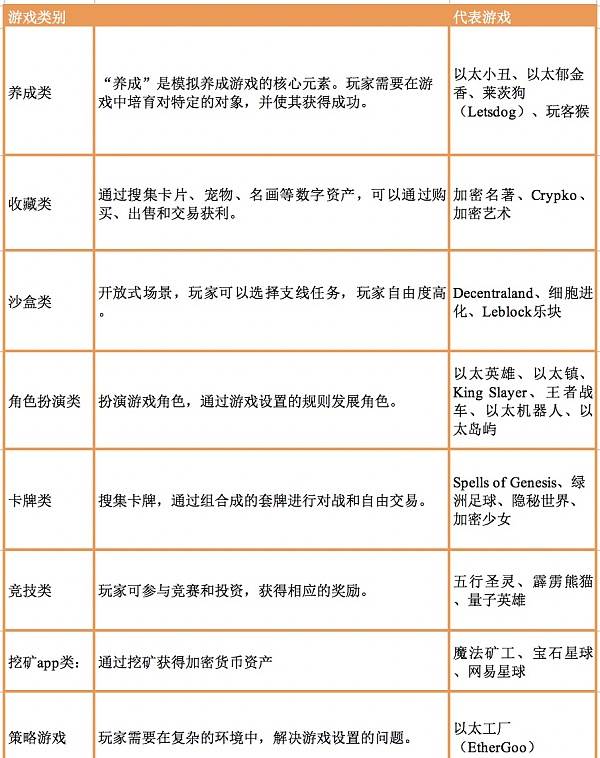 | 游戏类别 | | 代表游戏 |
|---|---|---|
| 养成类 | “养成”是模拟养成游戏的核心元素。玩家需要在游戏中培育对特定的对象，并使其获得成功。 | 以太小丑、以太郁金香、莱茨狗（Letsdog）、玩客猴 |
| 收藏类 | 通过搜集卡片、宠物、名画等数字资产，可以通过购买、出售和交易获利。 | 加密名著、Crypko、加密艺术 |
| 沙盒类 | 开放式场景，玩家可以选择支线任务，玩家自由度高。 | Decentraland、细胞进化、Leblock乐块 |
| 角色扮演类 | 扮演游戏角色，通过游戏设置的规则发展角色。 | 以太英雄、以太镇、King Slayer、王者战车、以太机器人、以太岛屿 |
| 卡牌类 | 搜集卡牌，通过组合成的套牌进行对战和自由交易。 | Spells of Genesis、绿洲足球、隐秘世界、加密少女 |
| 竞技类 | 玩家可参与竞赛和投资，获得相应的奖励。 | 五行圣灵、霹雳熊猫、量子英雄 |
| 挖矿app类： | 通过挖矿获得加密货币资产 | 魔法矿工、宝石星球、网易星球 |
| 策略游戏 | 玩家需要在复杂的环境中，解决游戏设置的问题。 | 以太工厂（EtherGoo） |